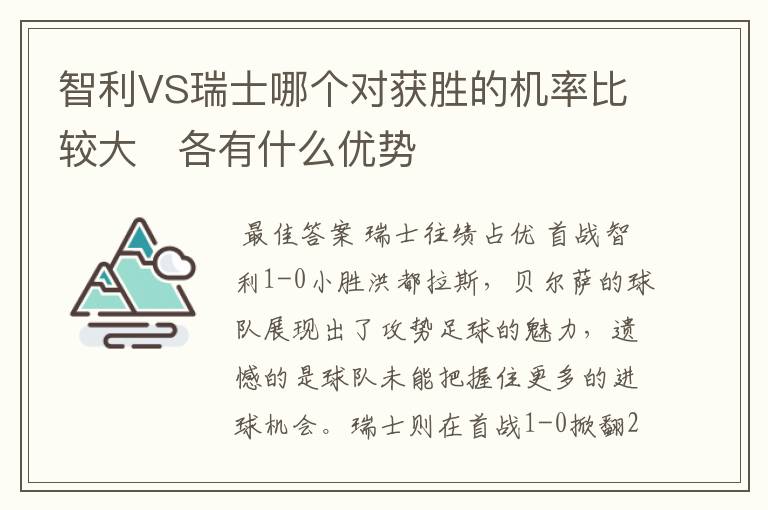 智利VS瑞士哪个对获胜的机率比较大　各有什么优势

最佳答案 瑞士往绩占优 首战智利1-0小胜洪都拉斯，贝尔萨的球队展现出了攻势足球的魅力，遗憾的是球队未能把握住更多的进球机会。瑞士则在首战1-0掀翻2